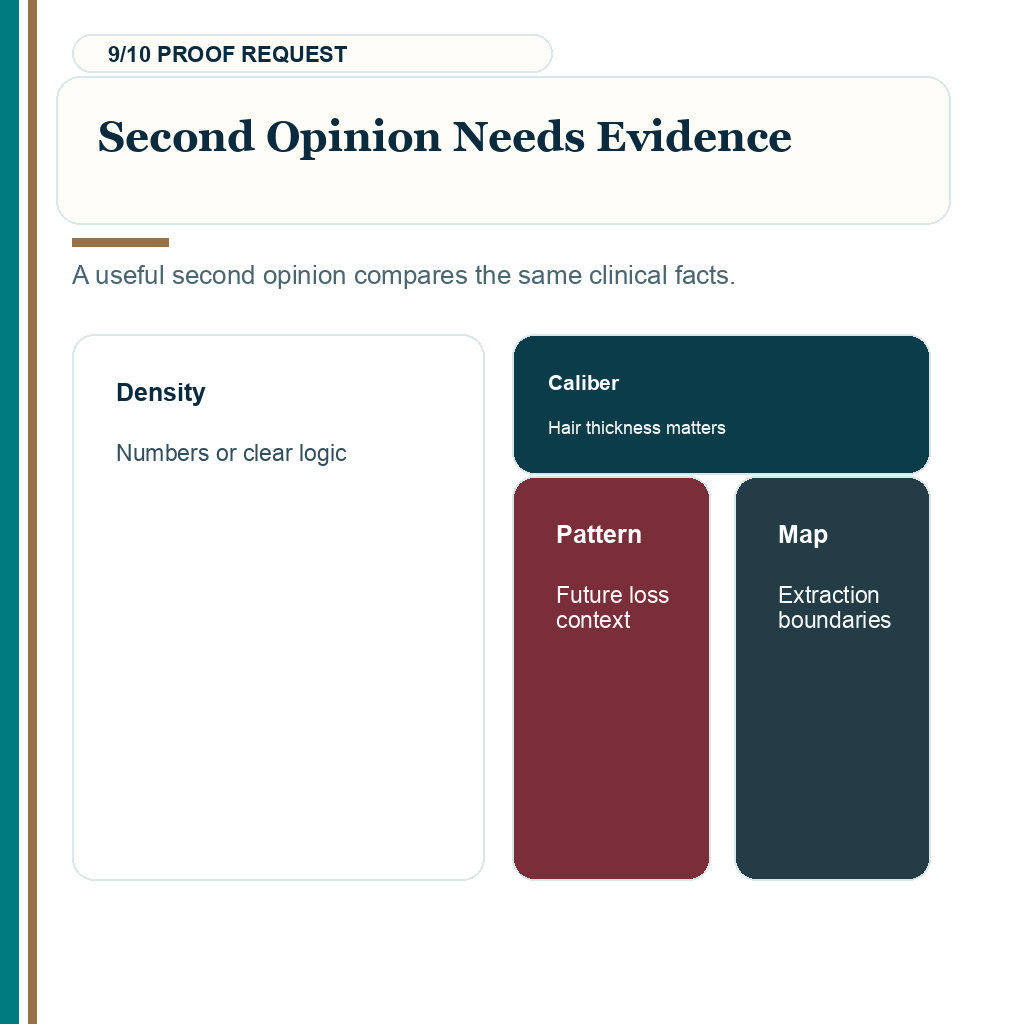 9/10 PROOF REQUEST

Second Opinion Needs Evidence

A useful second opinion compares the same clinical facts.

Density

Numbers or clear logic

Caliber

Hair thickness matters

Pattern

Future loss context

Map

Extraction boundaries